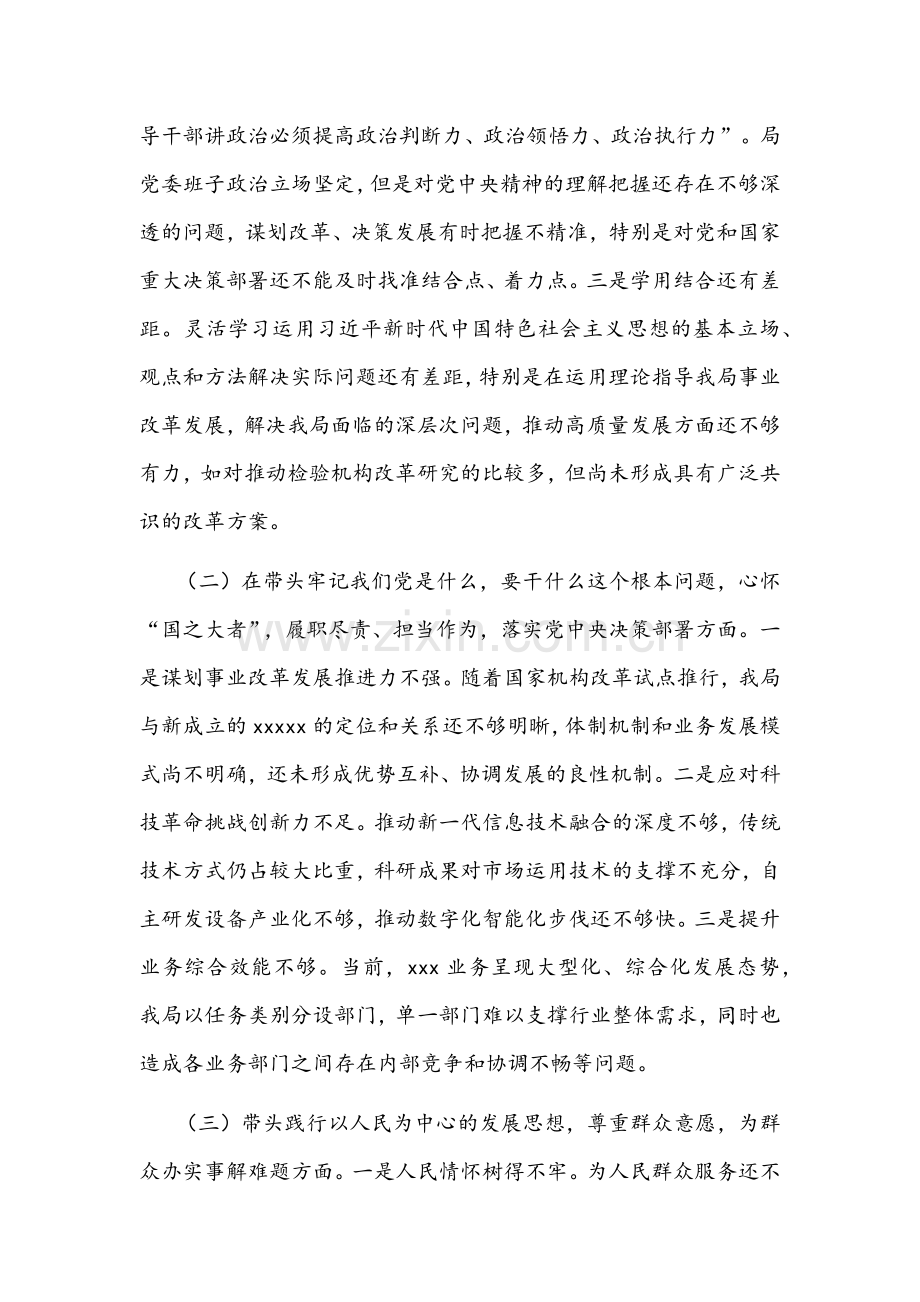 导干部讲政治必须提高政治判断力、政治领悟力、政治执行力”。局党委班子政治立场坚定，但是对党中央精神的理解把握还存在不够深透的问题，谋划改革、决策发展有时把握不精准，特别是对党和国家重大决策部署还不能及时找准结合点、着力点。三是学用结合还有差距。灵活学习运用习近平新时代中国特色社会主义思想的基本立场、观点和方法解决实际问题还有差距，特别是在运用理论指导我局事业改革发展，解决我局面临的深层次问题，推动高质量发展方面还不够有力，如对推动检验机构改革研究的比较多，但尚未形成具有广泛共识的改革方案。

（二）在带头牢记我们党是什么，要干什么这个根本问题，心怀“国之大者”，履职尽责、担当作为，落实党中央决策部署方面。一是谋划事业改革发展推进力不强。随着国家机构改革试点推行，我局与新成立的xxxxx的定位和关系还不够明晰，体制机制和业务发展模式尚不明确，还未形成优势互补、协调发展的良性机制。二是应对科技革命挑战创新力不足。推动新一代信息技术融合的深度不够，传统技术方式仍占较大比重，科研成果对市场运用技术的支撑不充分，自主研发设备产业化不够，推动数字化智能化步伐还不够快。三是提升业务综合效能不够。当前，xxx业务呈现大型化、综合化发展态势，我局以任务类别分设部门，单一部门难以支撑行业整体需求，同时也造成各业务部门之间存在内部竞争和协调不畅等问题。

（三）带头践行以人民为中心的发展思想，尊重群众意愿，为群众办实事解难题方面。一是人民情怀树得不牢。为人民群众服务还不

www.zixin.com.cn